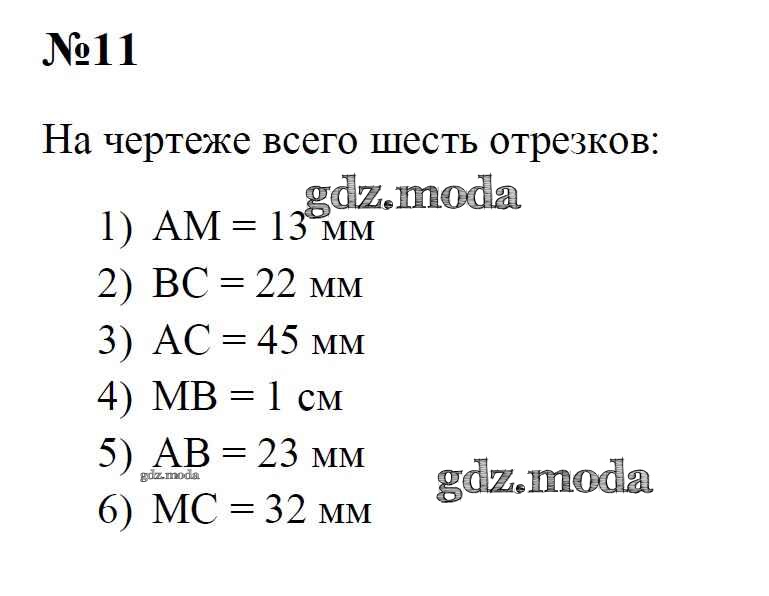 №11

На чертеже всего шесть отрезков:

1) AM = 13 мм
2) BC = 22 мм
3) AC = 45 мм
4) MB = 1 см
5) AB = 23 мм
6) MC = 32 мм

gdz.moda